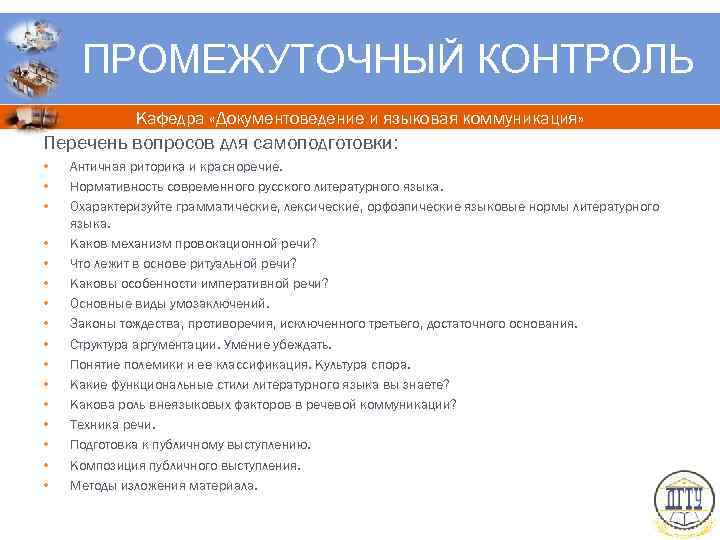 ПРОМЕЖУТОЧНЫЙ КОНТРОЛЬ

Кафедра «Документоведение и языковая коммуникация»

Перечень вопросов для самоподготовки:

• Античная риторика и красноречие.
• Нормативность современного русского литературного языка.
• Охарактеризуйте грамматические, лексические, орфоэпические языковые нормы литературного языка.
• Каков механизм провокационной речи?
• Что лежит в основе ритуальной речи?
• Каковы особенности императивной речи?
• Основные виды умозаключений.
• Законы тождества, противоречия, исключенного третьего, достаточного основания.
• Структура аргументации. Умение убеждать.
• Понятие полемики и ее классификация. Культура спора.
• Какие функциональные стили литературного языка вы знаете?
• Какова роль внеязыковых факторов в речевой коммуникации?
• Техника речи.
• Подготовка к публичному выступлению.
• Композиция публичного выступления.
• Методы изложения материала.

ДГТУ